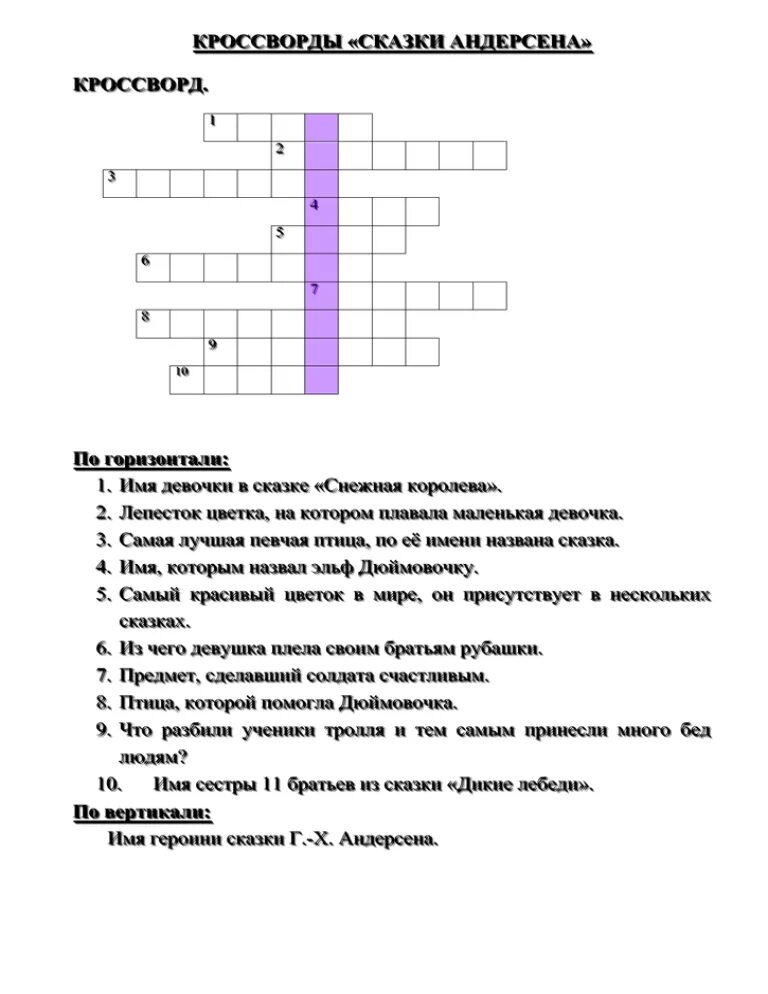 КРОССВОРДЫ «СКАЗКИ АНДЕРСЕНА»

КРОССВОРД.

1
2
3
4
5
6
7
8
9
10

По горизонтали:
1. Имя девочки в сказке «Снежная королева».
2. Лепесток цветка, на котором плавала маленькая девочка.
3. Самая лучшая певчая птица, по её имени названа сказка.
4. Имя, которым назвал эльф Дюймовочку.
5. Самый красивый цветок в мире, он присутствует в нескольких сказках.
6. Из чего девушка плела своим братьям рубашки.
7. Предмет, сделавший солдата счастливым.
8. Птица, которой помогла Дюймовочка.
9. Что разбили ученики тролля и тем самым принесли много бед людям?
10. Имя сестры 11 братьев из сказки «Дикие лебеди».

По вертикали:
Имя героини сказки Г.-Х. Андерсена.